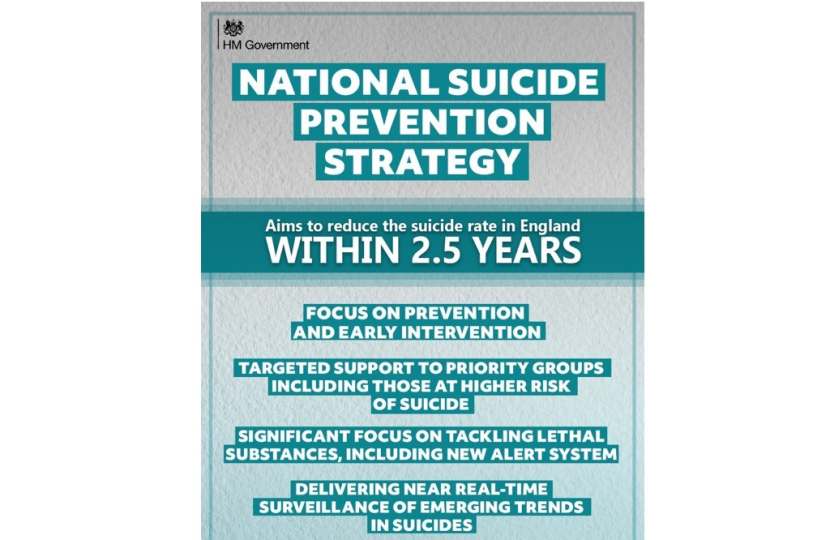 HM Government

NATIONAL SUICIDE PREVENTION STRATEGY

Aims to reduce the suicide rate in England
WITHIN 2.5 YEARS

FOCUS ON PREVENTION AND EARLY INTERVENTION

TARGETED SUPPORT TO PRIORITY GROUPS INCLUDING THOSE AT HIGHER RISK OF SUICIDE

SIGNIFICANT FOCUS ON TACKLING LETHAL SUBSTANCES, INCLUDING NEW ALERT SYSTEM

DELIVERING NEAR REAL-TIME SURVEILLANCE OF EMERGING TRENDS IN SUICIDES